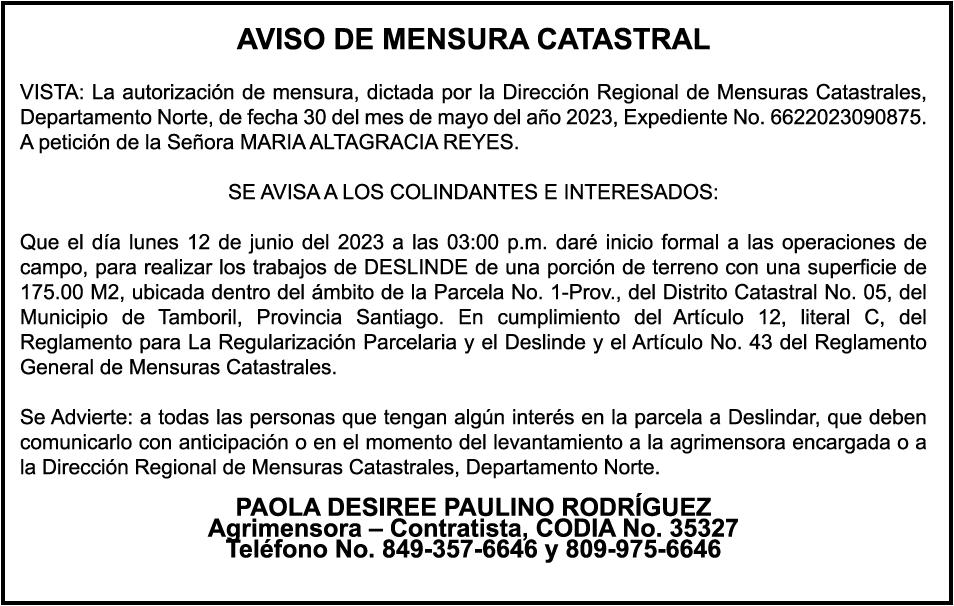 AVISO DE MENSURA CATASTRAL

VISTA: La autorización de mensura, dictada por la Dirección Regional de Mensuras Catastrales, Departamento Norte, de fecha 30 del mes de mayo del año 2023, Expediente No. 6622023090875. A petición de la Señora MARIA ALTAGRACIA REYES.

SE AVISA A LOS COLINDANTES E INTERESADOS:

Que el día lunes 12 de junio del 2023 a las 03:00 p.m. daré inicio formal a las operaciones de campo, para realizar los trabajos de DESLINDE de una porción de terreno con una superficie de 175.00 M2, ubicada dentro del ámbito de la Parcela No. 1-Prov., del Distrito Catastral No. 05, del Municipio de Tamboril, Provincia Santiago. En cumplimiento del Artículo 12, literal C, del Reglamento para La Regularización Parcelaria y el Deslinde y el Artículo No. 43 del Reglamento General de Mensuras Catastrales.

Se Advierte: a todas las personas que tengan algún interés en la parcela a Deslindar, que deben comunicarlo con anticipación o en el momento del levantamiento a la agrimensora encargada o a la Dirección Regional de Mensuras Catastrales, Departamento Norte.

PAOLA DESIREE PAULINO RODRÍGUEZ
Agrimensora – Contratista, CODIA No. 35327
Teléfono No. 849-357-6646 y 809-975-6646